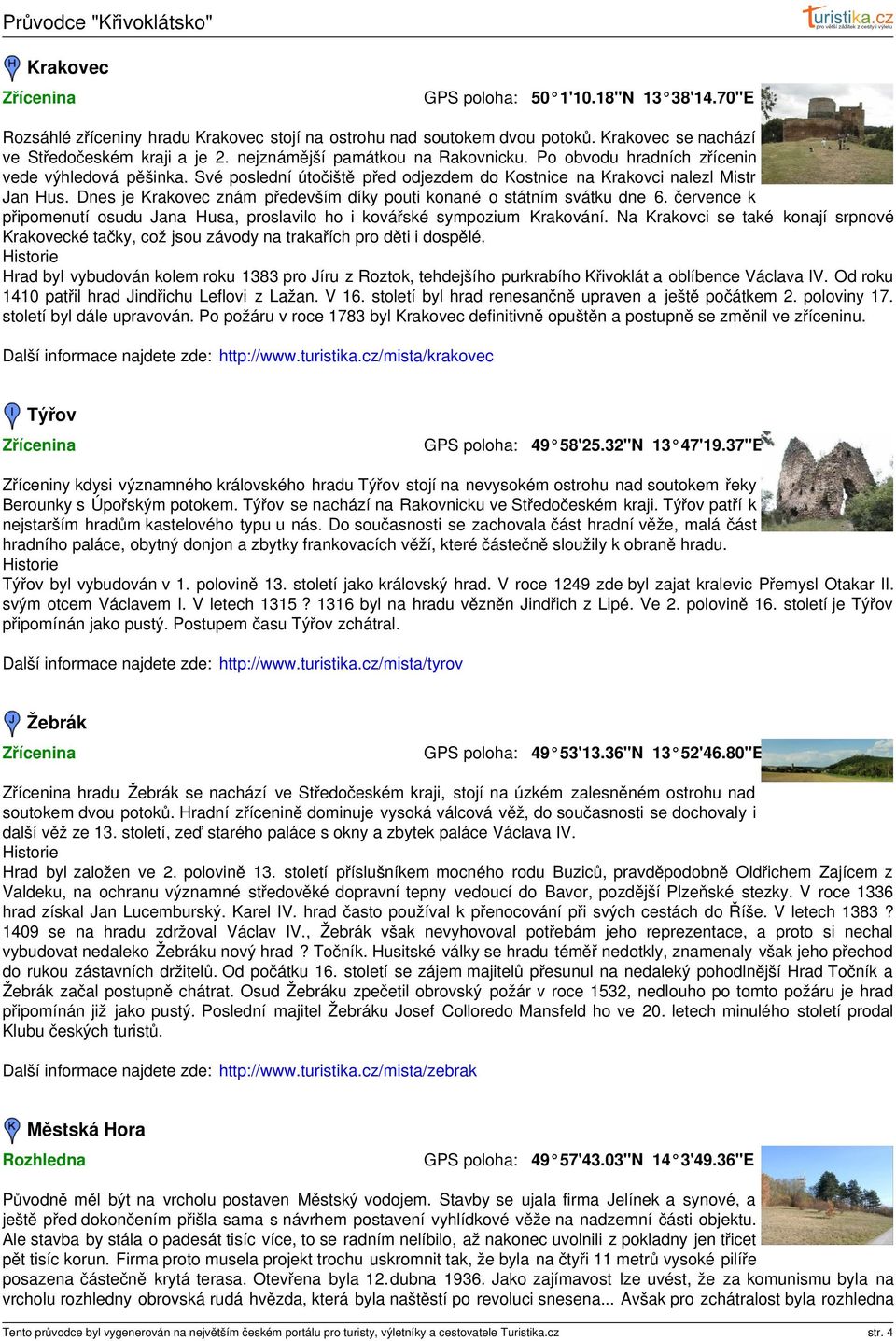 Průvodce "Křivoklátsko"

turistika.cz
pro větší zážitek z cesty i výletu

H Krakovec

Zřícenina GPS poloha: 50°1'10.18"N 13°38'14.70"E

Rozsáhlé zříceniny hradu Krakovec stojí na ostrohu nad soutokem dvou potoků. Krakovec se nachází ve Středočeském kraji a je 2. nejznámější památkou na Rakovnicku. Po obvodu hradních zřícenin vede výhledová pěšinka. Své poslední útočiště před odjezdem do Kostnice na Krakovci nalezl Mistr Jan Hus. Dnes je Krakovec znám především díky pouti konané o státním svátku dne 6. července k připomenutí osudu Jana Husa, proslavilo ho i kovářské sympozium Krakování. Na Krakovci se také konají srpnové Krakovecké tačky, což jsou závody na trakařích pro děti i dospělé.
Historie
Hrad byl vybudován kolem roku 1383 pro Jíru z Roztok, tehdejšího purkrabího Křivoklát a oblíbence Václava IV. Od roku 1410 patřil hrad Jindřichu Leflovi z Lažan. V 16. století byl hrad renesančně upraven a ještě počátkem 2. poloviny 17. století byl dále upravován. Po požáru v roce 1783 byl Krakovec definitivně opuštěn a postupně se změnil ve zříceninu.

Další informace najdete zde: http://www.turistika.cz/mista/krakovec

I Týřov

Zřícenina GPS poloha: 49°58'25.32"N 13°47'19.37"E

Zříceniny kdysi významného královského hradu Týřov stojí na nevysokém ostrohu nad soutokem řeky Berounky s Úpořským potokem. Týřov se nachází na Rakovnicku ve Středočeském kraji. Týřov patří k nejstarším hradům kastelového typu u nás. Do současnosti se zachovala část hradní věže, malá část hradního paláce, obytný donjon a zbytky frankovacích věží, které částečně sloužily k obraně hradu.
Historie
Týřov byl vybudován v 1. polovině 13. století jako královský hrad. V roce 1249 zde byl zajat kralevic Přemysl Otakar II. svým otcem Václavem I. V letech 1315 ? 1316 byl na hradu vězněn Jindřich z Lipé. Ve 2. polovině 16. století je Týřov připomínán jako pustý. Postupem času Týřov zchátral.

Další informace najdete zde: http://www.turistika.cz/mista/tyrov

J Žebrák

Zřícenina GPS poloha: 49°53'13.36"N 13°52'46.80"E

Zřícenina hradu Žebrák se nachází ve Středočeském kraji, stojí na úzkém zalesněném ostrohu nad soutokem dvou potoků. Hradní zřícenině dominuje vysoká válcová věž, do současnosti se dochovaly i další věž ze 13. století, zeď starého paláce s okny a zbytek paláce Václava IV.
Historie
Hrad byl založen ve 2. polovině 13. století příslušníkem mocného rodu Buziců, pravděpodobně Oldřichem Zajícem z Valdeku, na ochranu významné středověké dopravní tepny vedoucí do Bavor, pozdější Plzeňské stezky. V roce 1336 hrad získal Jan Lucemburský. Karel IV. hrad často používal k přenocování při svých cestách do Říše. V letech 1383 ? 1409 se na hradu zdržoval Václav IV., Žebrák však nevyhovoval potřebám jeho reprezentace, a proto si nechal vybudovat nedaleko Žebráku nový hrad ? Točník. Husitské války se hradu téměř nedotkly, znamenaly však jeho přechod do rukou zástavních držitelů. Od počátku 16. století se zájem majitelů přesunul na nedaleký pohodlnější Hrad Točník a Žebrák začal postupně chátrat. Osud Žebráku zpečetil obrovský požár v roce 1532, nedlouho po tomto požáru je hrad připomínán již jako pustý. Poslední majitel Žebráku Josef Colloredo Mansfeld ho ve 20. letech minulého století prodal Klubu českých turistů.

Další informace najdete zde: http://www.turistika.cz/mista/zebrak

K Městská Hora

Rozhledna GPS poloha: 49°57'43.03"N 14°3'49.36"E

Původně měl být na vrcholu postaven Městský vodojem. Stavby se ujala firma Jelínek a synové, a ještě před dokončením přišla sama s návrhem postavení vyhlídkové věže na nadzemní části objektu. Ale stavba by stála o padesát tisíc více, to se radním nelíbilo, až nakonec uvolnili z pokladny jen třicet pět tisíc korun. Firma proto musela projekt trochu uskromnit tak, že byla na čtyři 11 metrů vysoké pilíře posazena částečně krytá terasa. Otevřena byla 12.dubna 1936. Jako zajímavost lze uvést, že za komunismu byla na vrcholu rozhledny obrovská rudá hvězda, která byla naštěstí po revoluci snesena... Avšak pro zchátralost byla rozhledna

Tento průvodce byl vygenerován na největším českém portálu pro turisty, výletníky a cestovatele Turistika.cz str. 4